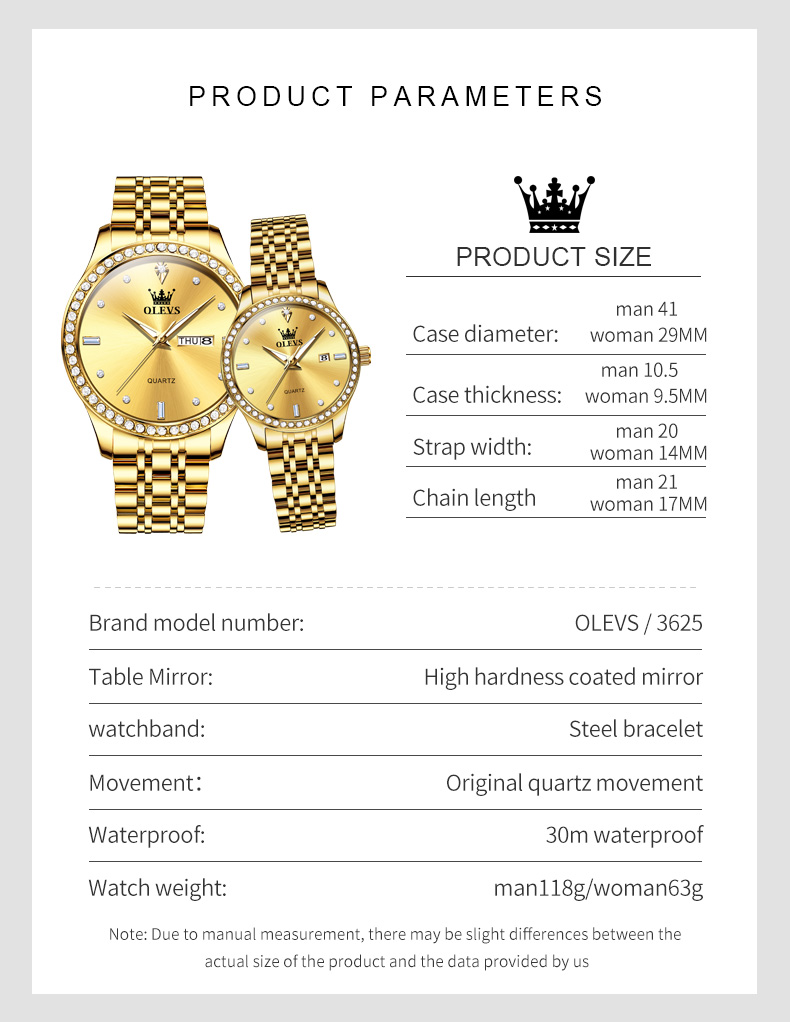 PRODUCT PARAMETERS

OLEVS
THU 8
QUARTZ

OLEVS
8
QUARTZ

PRODUCT SIZE

| | |
|---|---|
| Case diameter: | man 41 woman 29MM |
| Case thickness: | man 10.5 woman 9.5MM |
| Strap width: | man 20 woman 14MM |
| Chain length | man 21 woman 17MM |

| | |
|---|---|
| Brand model number: | OLEVS / 3625 |
| Table Mirror: | High hardness coated mirror |
| watchband: | Steel bracelet |
| Movement: | Original quartz movement |
| Waterproof: | 30m waterproof |
| Watch weight: | man118g/woman63g |

Note: Due to manual measurement, there may be slight differences between the actual size of the product and the data provided by us